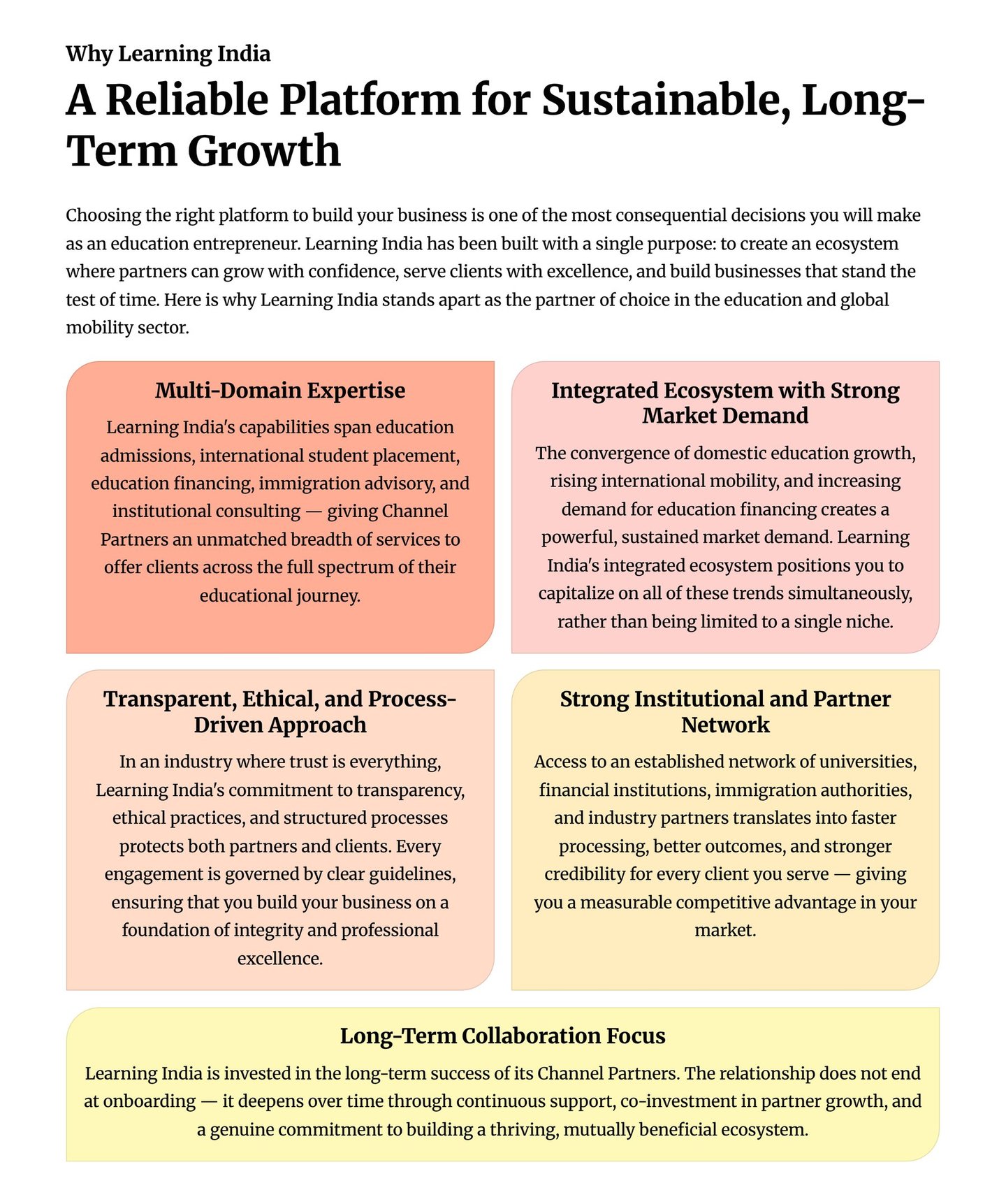 Why Learning India

A Reliable Platform for Sustainable, Long-Term Growth

Choosing the right platform to build your business is one of the most consequential decisions you will make as an education entrepreneur. Learning India has been built with a single purpose: to create an ecosystem where partners can grow with confidence, serve clients with excellence, and build businesses that stand the test of time. Here is why Learning India stands apart as the partner of choice in the education and global mobility sector.

Multi-Domain Expertise

Learning India's capabilities span education admissions, international student placement, education financing, immigration advisory, and institutional consulting — giving Channel Partners an unmatched breadth of services to offer clients across the full spectrum of their educational journey.

Integrated Ecosystem with Strong Market Demand

The convergence of domestic education growth, rising international mobility, and increasing demand for education financing creates a powerful, sustained market demand. Learning India's integrated ecosystem positions you to capitalize on all of these trends simultaneously, rather than being limited to a single niche.

Transparent, Ethical, and Process-Driven Approach

In an industry where trust is everything, Learning India's commitment to transparency, ethical practices, and structured processes protects both partners and clients. Every engagement is governed by clear guidelines, ensuring that you build your business on a foundation of integrity and professional excellence.

Strong Institutional and Partner Network

Access to an established network of universities, financial institutions, immigration authorities, and industry partners translates into faster processing, better outcomes, and stronger credibility for every client you serve — giving you a measurable competitive advantage in your market.

Long-Term Collaboration Focus

Learning India is invested in the long-term success of its Channel Partners. The relationship does not end at onboarding — it deepens over time through continuous support, co-investment in partner growth, and a genuine commitment to building a thriving, mutually beneficial ecosystem.